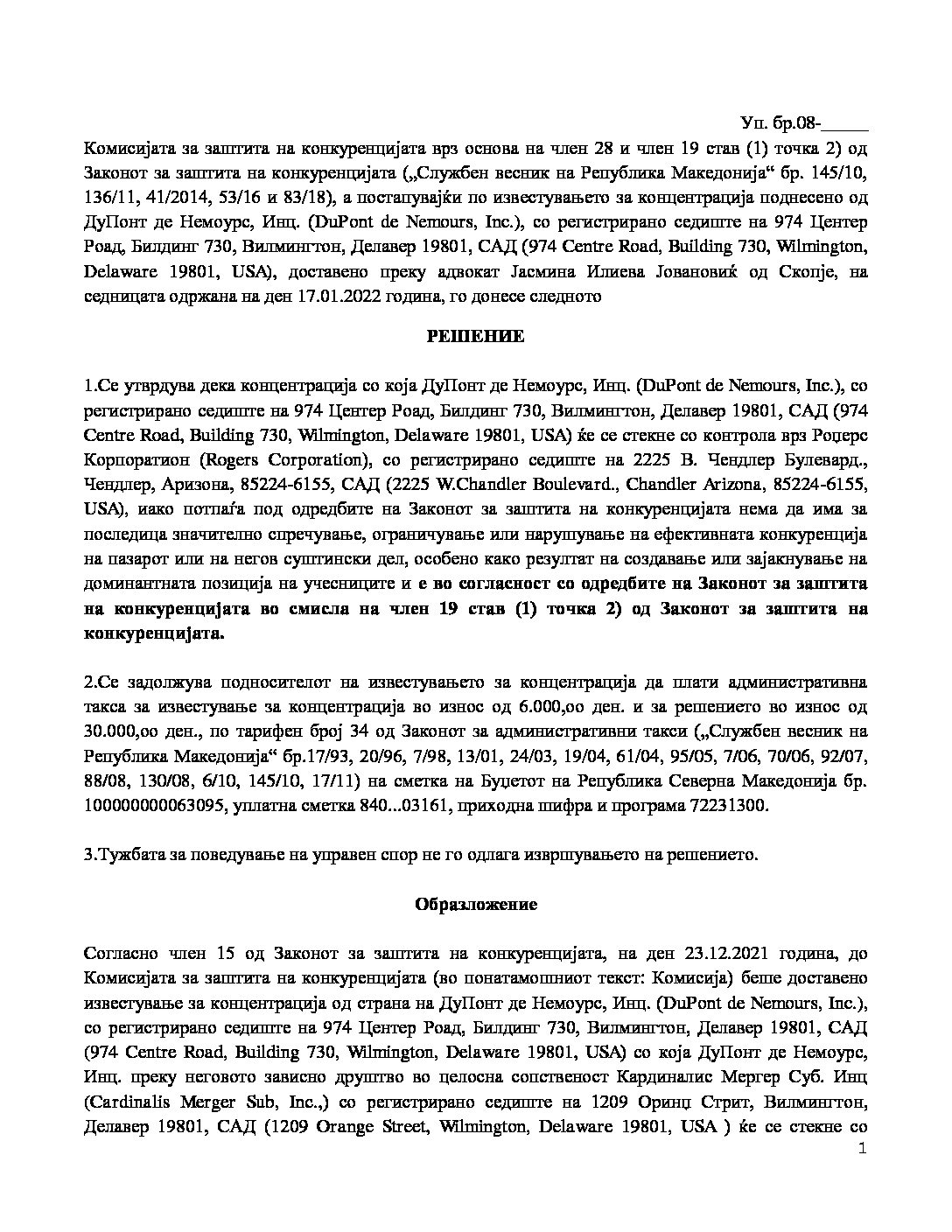 Уп. бр.08-_____

Комисијата за заштита на конкуренцијата врз основа на член 28 и член 19 став (1) точка 2) од Законот за заштита на конкуренцијата („Службен весник на Република Македонија“ бр. 145/10, 136/11, 41/2014, 53/16 и 83/18), а постапувајќи по известувањето за концентрација поднесено од ДуПонт де Немоурс, Инц. (DuPont de Nemours, Inc.), со регистрирано седиште на 974 Центер Роад, Билдинг 730, Вилмингтон, Делавер 19801, САД (974 Centre Road, Building 730, Wilmington, Delaware 19801, USA), доставено преку адвокат Јасмина Илиева Јовановиќ од Скопје, на седницата одржана на ден 17.01.2022 година, го донесе следното

РЕШЕНИЕ

1.Се утврдува дека концентрација со која ДуПонт де Немоурс, Инц. (DuPont de Nemours, Inc.), со регистрирано седиште на 974 Центер Роад, Билдинг 730, Вилмингтон, Делавер 19801, САД (974 Centre Road, Building 730, Wilmington, Delaware 19801, USA) ќе се стекне со контрола врз Роџерс Корпоратион (Rogers Corporation), со регистрирано седиште на 2225 В. Чендлер Булевард., Чендлер, Аризона, 85224-6155, САД (2225 W.Chandler Boulevard., Chandler Arizona, 85224-6155, USA), иако потпаѓа под одредбите на Законот за заштита на конкуренцијата нема да има за последица значително спречување, ограничување или нарушување на ефективната конкуренција на пазарот или на негов суштински дел, особено како резултат на создавање или зајакнување на доминантната позиција на учесниците и е во согласност со одредбите на Законот за заштита на конкуренцијата во смисла на член 19 став (1) точка 2) од Законот за заштита на конкуренцијата.

2.Се задолжува подносителот на известувањето за концентрација да плати административна такса за известување за концентрација во износ од 6.000,оо ден. и за решението во износ од 30.000,оо ден., по тарифен број 34 од Законот за административни такси („Службен весник на Република Македонија“ бр.17/93, 20/96, 7/98, 13/01, 24/03, 19/04, 61/04, 95/05, 7/06, 70/06, 92/07, 88/08, 130/08, 6/10, 145/10, 17/11) на сметка на Буџетот на Република Северна Македонија бр. 100000000063095, уплатна сметка 840...03161, приходна шифра и програма 72231300.

3.Тужбата за поведување на управен спор не го одлага извршувањето на решението.

Образложение

Согласно член 15 од Законот за заштита на конкуренцијата, на ден 23.12.2021 година, до Комисијата за заштита на конкуренцијата (во понатамошниот текст: Комисија) беше доставено известување за концентрација од страна на ДуПонт де Немоурс, Инц. (DuPont de Nemours, Inc.), со регистрирано седиште на 974 Центер Роад, Билдинг 730, Вилмингтон, Делавер 19801, САД (974 Centre Road, Building 730, Wilmington, Delaware 19801, USA) со која ДуПонт де Немоурс, Инц. преку неговото зависно друштво во целосна сопственост Кардиналис Мергер Суб. Инц (Cardinalis Merger Sub, Inc.,) со регистрирано седиште на 1209 Оринџ Стрит, Вилмингтон, Делавер 19801, САД (1209 Orange Street, Wilmington, Delaware 19801, USA ) ќе се стекне со

1